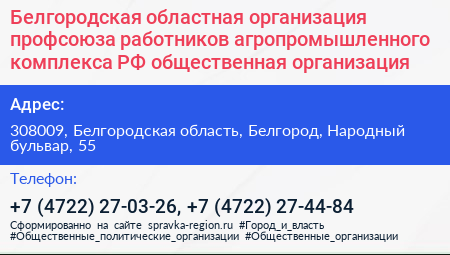 Белгородская областная организация профсоюза работников агропромышленного комплекса РФ общественная организация

Адрес:

308009, Белгородская область, Белгород, Народный бульвар, 55

Телефон:

+7 (4722) 27-03-26, +7 (4722) 27-44-84

Сформированно на сайте spravka-region.ru #Город_и_власть #Общественные_политические_организации #Общественные_организации